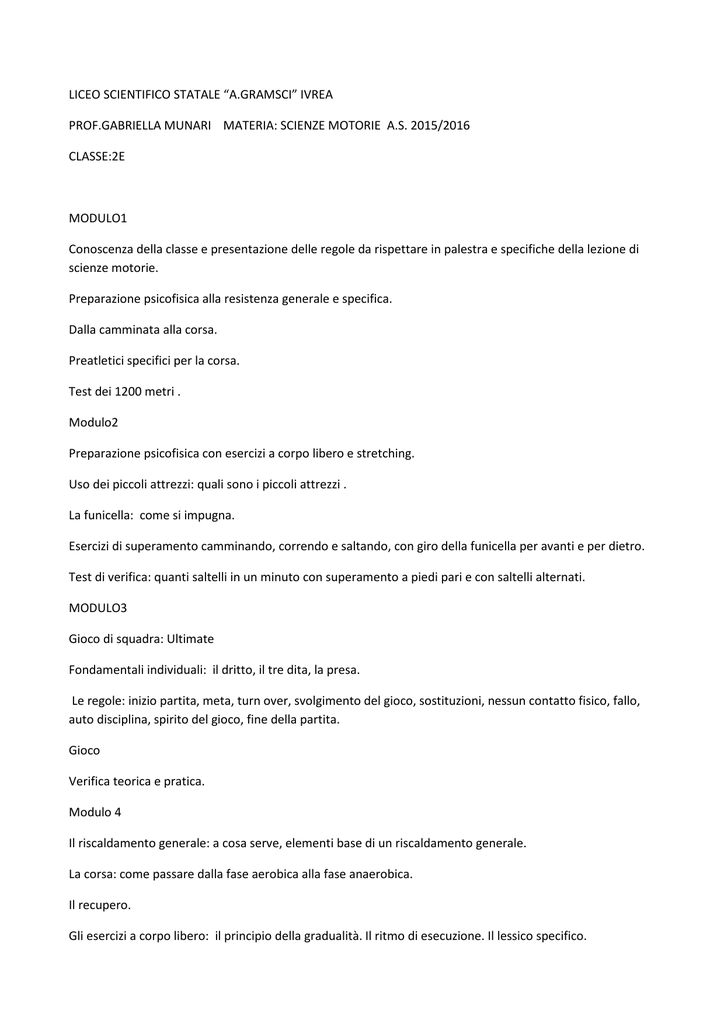 LICEO SCIENTIFICO STATALE “A.GRAMSCI” IVREA

PROF.GABRIELLA MUNARI    MATERIA: SCIENZE MOTORIE  A.S. 2015/2016

CLASSE:2E

MODULO1

Conoscenza della classe e presentazione delle regole da rispettare in palestra e specifiche della lezione di scienze motorie.

Preparazione psicofisica alla resistenza generale e specifica.

Dalla camminata alla corsa.

Preatletici specifici per la corsa.

Test dei 1200 metri .

Modulo2

Preparazione psicofisica con esercizi a corpo libero e stretching.

Uso dei piccoli attrezzi: quali sono i piccoli attrezzi .

La funicella:  come si impugna.

Esercizi di superamento camminando, correndo e saltando, con giro della funicella per avanti e per dietro.

Test di verifica: quanti saltelli in un minuto con superamento a piedi pari e con saltelli alternati.

MODULO3

Gioco di squadra: Ultimate

Fondamentali individuali:  il dritto, il tre dita, la presa.

Le regole: inizio partita, meta, turn over, svolgimento del gioco, sostituzioni, nessun contatto fisico, fallo, auto disciplina, spirito del gioco, fine della partita.

Gioco

Verifica teorica e pratica.

Modulo 4

Il riscaldamento generale: a cosa serve, elementi base di un riscaldamento generale.

La corsa: come passare dalla fase aerobica alla fase anaerobica.

Il recupero.

Gli esercizi a corpo libero:  il principio della gradualità. Il ritmo di esecuzione. Il lessico specifico.